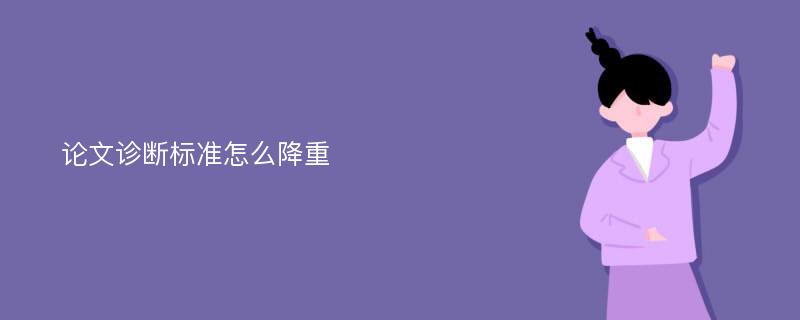 论文诊断标准怎么降重